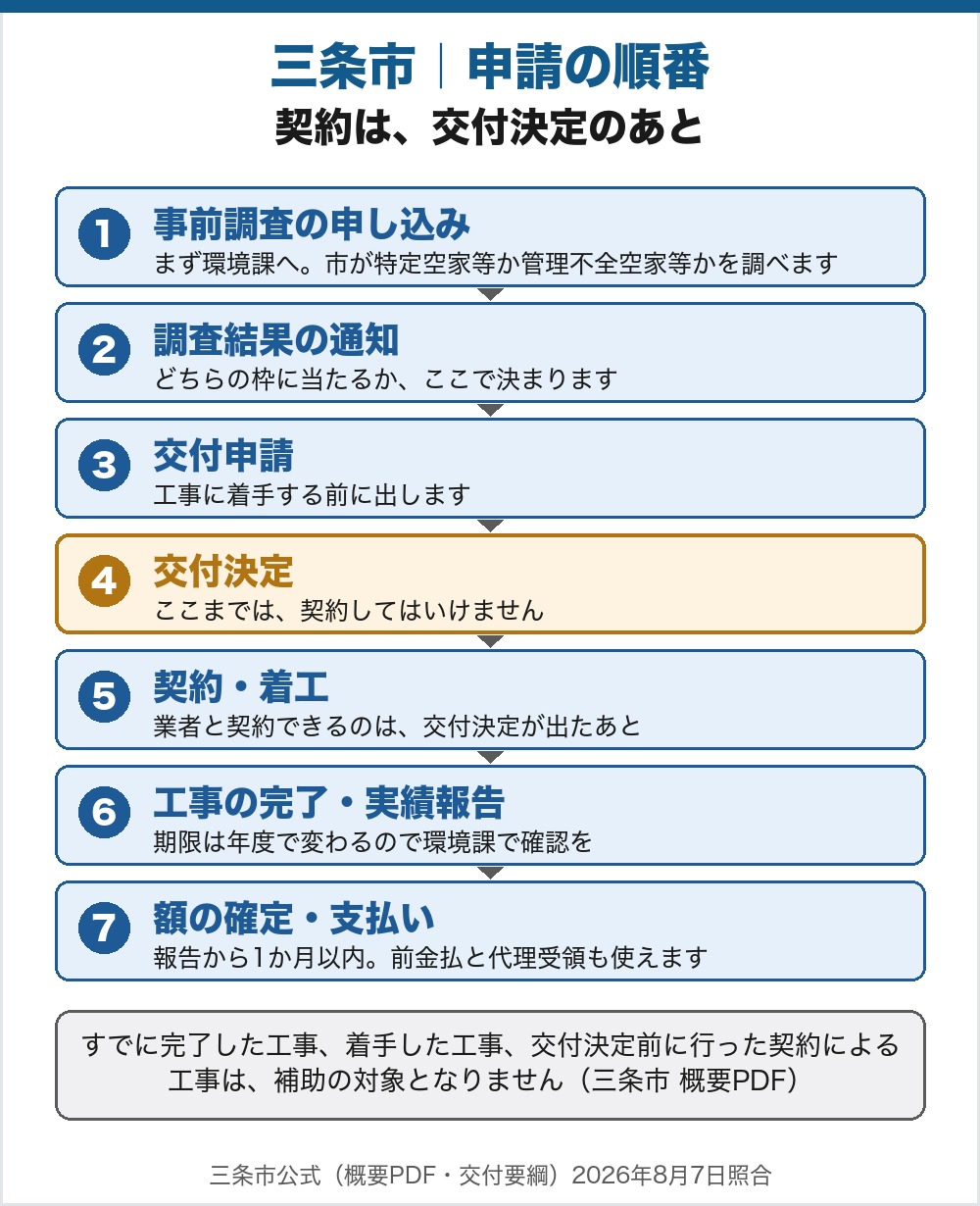 三条市｜申請の順番

契約は、交付決定のあと

1 事前調査の申し込み
まず環境課へ。市が特定空家等か管理不全空家等かを調べます

2 調査結果の通知
どちらの枠に当たるか、ここで決まります

3 交付申請
工事に着手する前に出します

4 交付決定
ここまでは、契約してはいけません

5 契約・着工
業者と契約できるのは、交付決定が出たあと

6 工事の完了・実績報告
期限は年度で変わるので環境課で確認を

7 額の確定・支払い
報告から1か月以内。前金払と代理受領も使えます

すでに完了した工事、着手した工事、交付決定前に行った契約による工事は、補助の対象となりません（三条市 概要PDF）

三条市公式（概要PDF・交付要綱）2026年8月7日照合